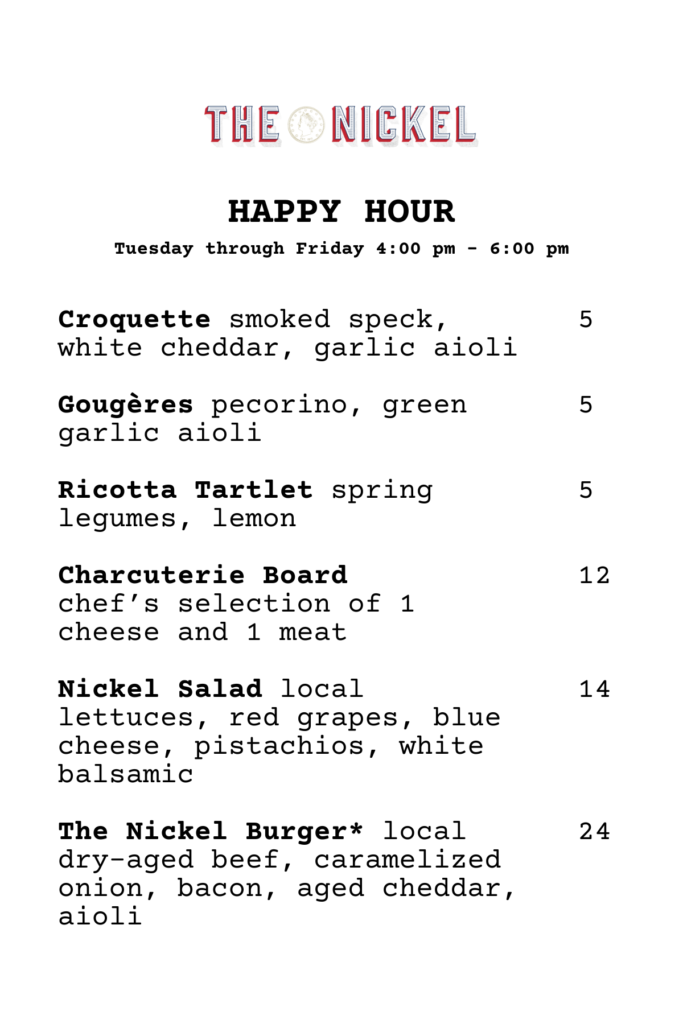 THE NICKEL

HAPPY HOUR

Tuesday through Friday 4:00 pm - 6:00 pm

Croquette smoked speck, white cheddar, garlic aioli 5

Gougères pecorino, green garlic aioli 5

Ricotta Tartlet spring legumes, lemon 5

Charcuterie Board chef's selection of 1 cheese and 1 meat 12

Nickel Salad local lettuces, red grapes, blue cheese, pistachios, white balsamic 14

The Nickel Burger* local dry-aged beef, caramelized onion, bacon, aged cheddar, aioli 24